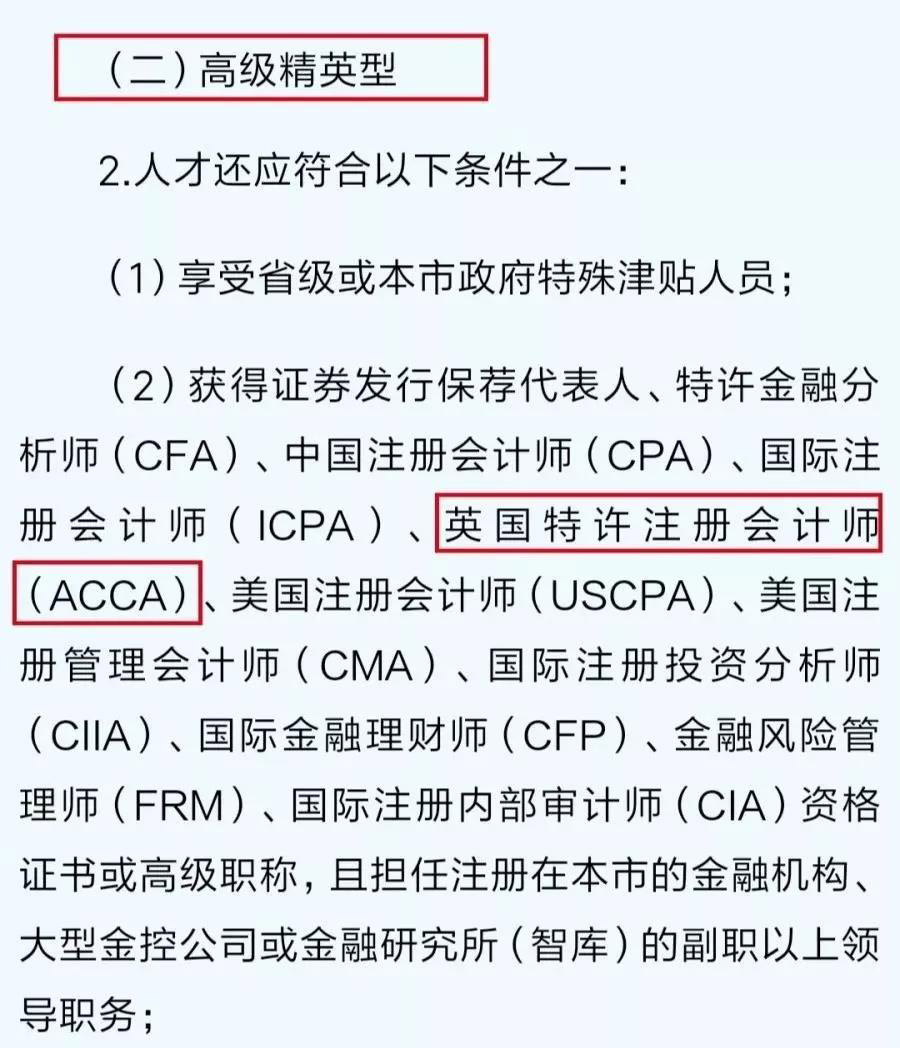 （二）高级精英型

2.人才还应符合以下条件之一：

（1）享受省级或本市政府特殊津贴人员；

（2）获得证券发行保荐代表人、特许金融分析师（CFA）、中国注册会计师（CPA）、国际注册会计师（ICPA）、英国特许注册会计师（ACCA）、美国注册会计师（USCPA）、美国注册管理会计师（CMA）、国际注册投资分析师（CIIA）、国际金融理财师（CFP）、金融风险管理师（FRM）、国际注册内部审计师（CIA）资格证书或高级职称，且担任注册在本市的金融机构、大型金控公司或金融研究所（智库）的副职以上领导职务；